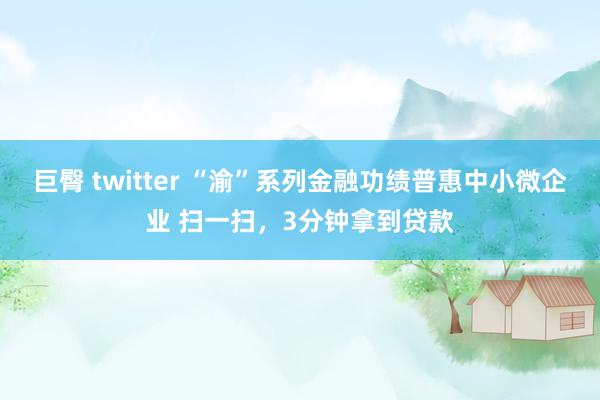 巨臀 twitter “渝”系列金融功绩普惠中小微企业 扫一扫，3分钟拿到贷款